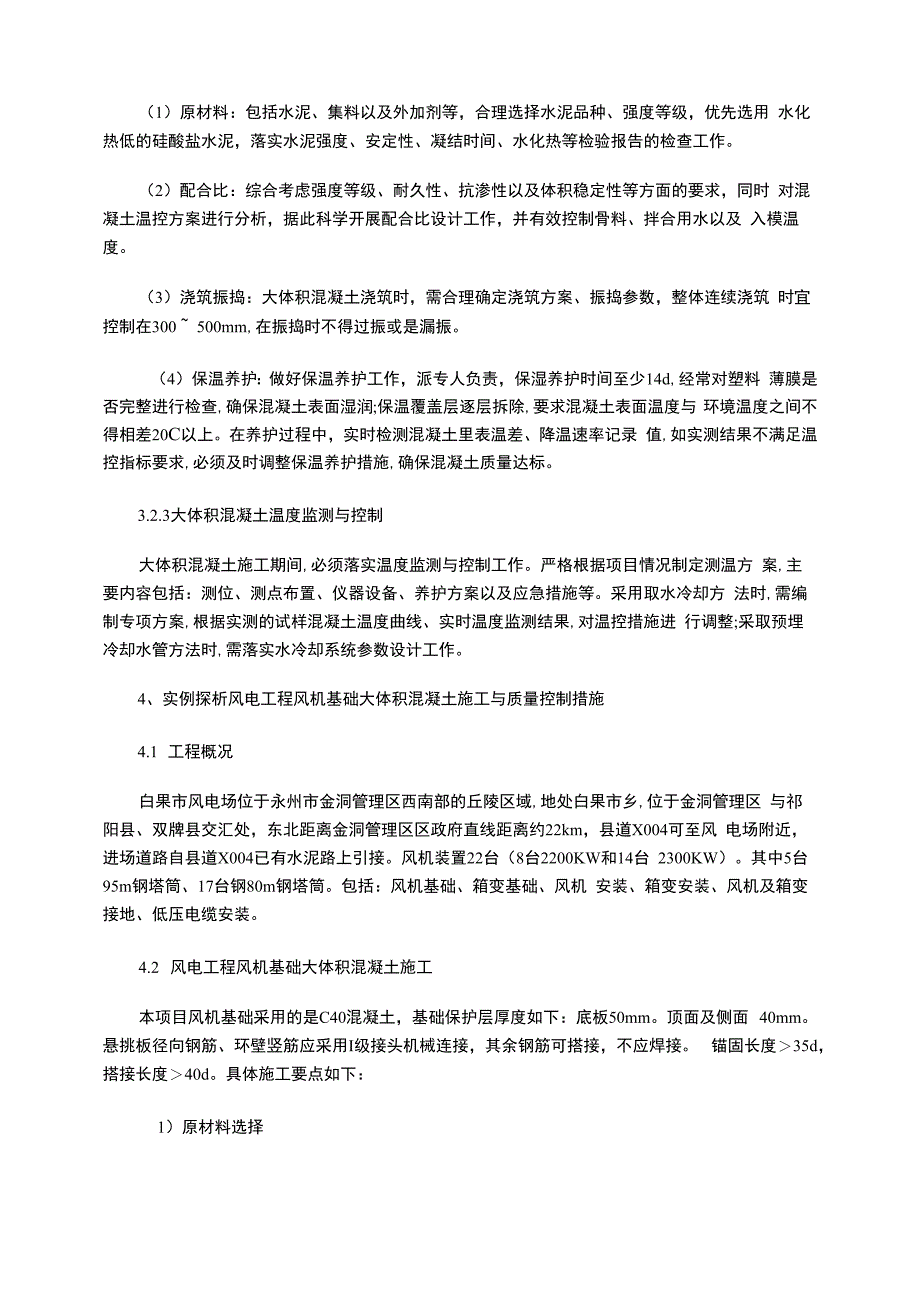 （1）原材料：包括水泥、集料以及外加剂等，合理选择水泥品种、强度等级，优先选用 水化热低的硅酸盐水泥，落实水泥强度、安定性、凝结时间、水化热等检验报告的检查工作。

（2）配合比：综合考虑强度等级、耐久性、抗渗性以及体积稳定性等方面的要求，同时 对混凝土温控方案进行分析，据此科学开展配合比设计工作，并有效控制骨料、拌合用水以及 入模温度。

（3）浇筑振捣：大体积混凝土浇筑时，需合理确定浇筑方案、振捣参数，整体连续浇筑 时宜控制在300 ~ 500mm, 在振捣时不得过振或是漏振。

（4）保温养护: 做好保温养护工作，派专人负责，保湿养护时间至少14d, 经常对塑料 薄膜是否完整进行检查, 确保混凝土表面湿润;保温覆盖层逐层拆除, 要求混凝土表面温度与 环境温度之间不得相差20C以上。在养护过程中，实时检测混凝土里表温差、降温速率记录 值, 如实测结果不满足温控指标要求, 必须及时调整保温养护措施, 确保混凝土质量达标。

3.2.3大体积混凝土温度监测与控制

大体积混凝土施工期间, 必须落实温度监测与控制工作。严格根据项目情况制定测温方 案, 主要内容包括：测位、测点布置、仪器设备、养护方案以及应急措施等。采用取水冷却方 法时, 需编制专项方案, 根据实测的试样混凝土温度曲线、实时温度监测结果, 对温控措施进 行调整;采取预埋冷却水管方法时, 需落实水冷却系统参数设计工作。

4、实例探析风电工程风机基础大体积混凝土施工与质量控制措施

4.1 工程概况

白果市风电场位于永州市金洞管理区西南部的丘陵区域, 地处白果市乡, 位于金洞管理区 与祁阳县、双牌县交汇处，东北距离金洞管理区区政府直线距离约22km，县道X004可至风 电场附近，进场道路自县道X004已有水泥路上引接。风机装置22台（8台2200KW和14台 2300KW）。其中5台95m钢塔筒、17台钢80m钢塔筒。包括：风机基础、箱变基础、风机 安装、箱变安装、风机及箱变接地、低压电缆安装。

4.2 风电工程风机基础大体积混凝土施工

本项目风机基础采用的是C40混凝土，基础保护层厚度如下：底板50mm。顶面及侧面 40mm。悬挑板径向钢筋、环壁竖筋应采用I级接头机械连接，其余钢筋可搭接，不应焊接。 锚固长度＞35d，搭接长度＞40d。具体施工要点如下：

1）原材料选择